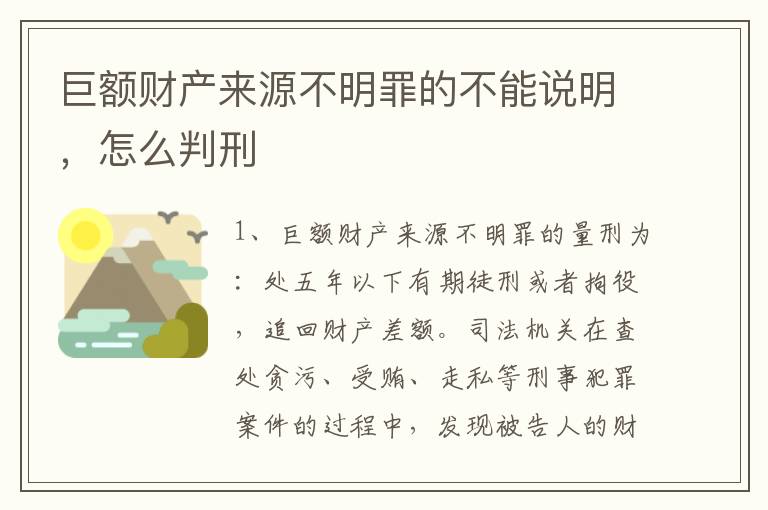 巨额财产来源不明罪的不能说明，怎么判刑

1、巨额财产来源不明罪的量刑为：处五年以下有期徒刑或者拘役，追回财产差额。司法机关在查处贪污、受贿、走私等刑事犯罪案件的过程中，发现被告人的财